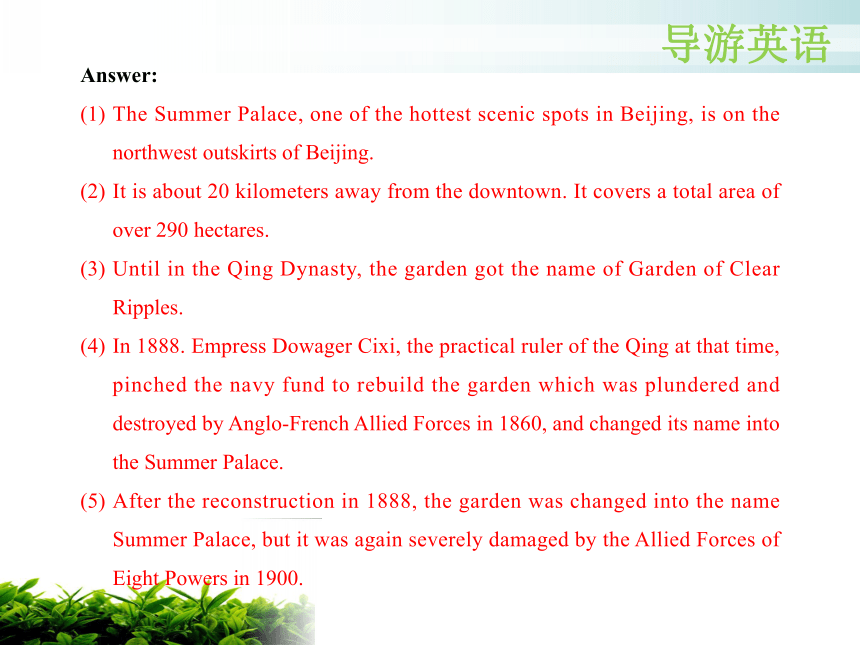 导游英语

Answer:

(1) The Summer Palace, one of the hottest scenic spots in Beijing, is on the northwest outskirts of Beijing.

(2) It is about 20 kilometers away from the downtown. It covers a total area of over 290 hectares.

(3) Until in the Qing Dynasty, the garden got the name of Garden of Clear Ripples.

(4) In 1888. Empress Dowager Cixi, the practical ruler of the Qing at that time, pinched the navy fund to rebuild the garden which was plundered and destroyed by Anglo-French Allied Forces in 1860, and changed its name into the Summer Palace.

(5) After the reconstruction in 1888, the garden was changed into the name Summer Palace, but it was again severely damaged by the Allied Forces of Eight Powers in 1900.